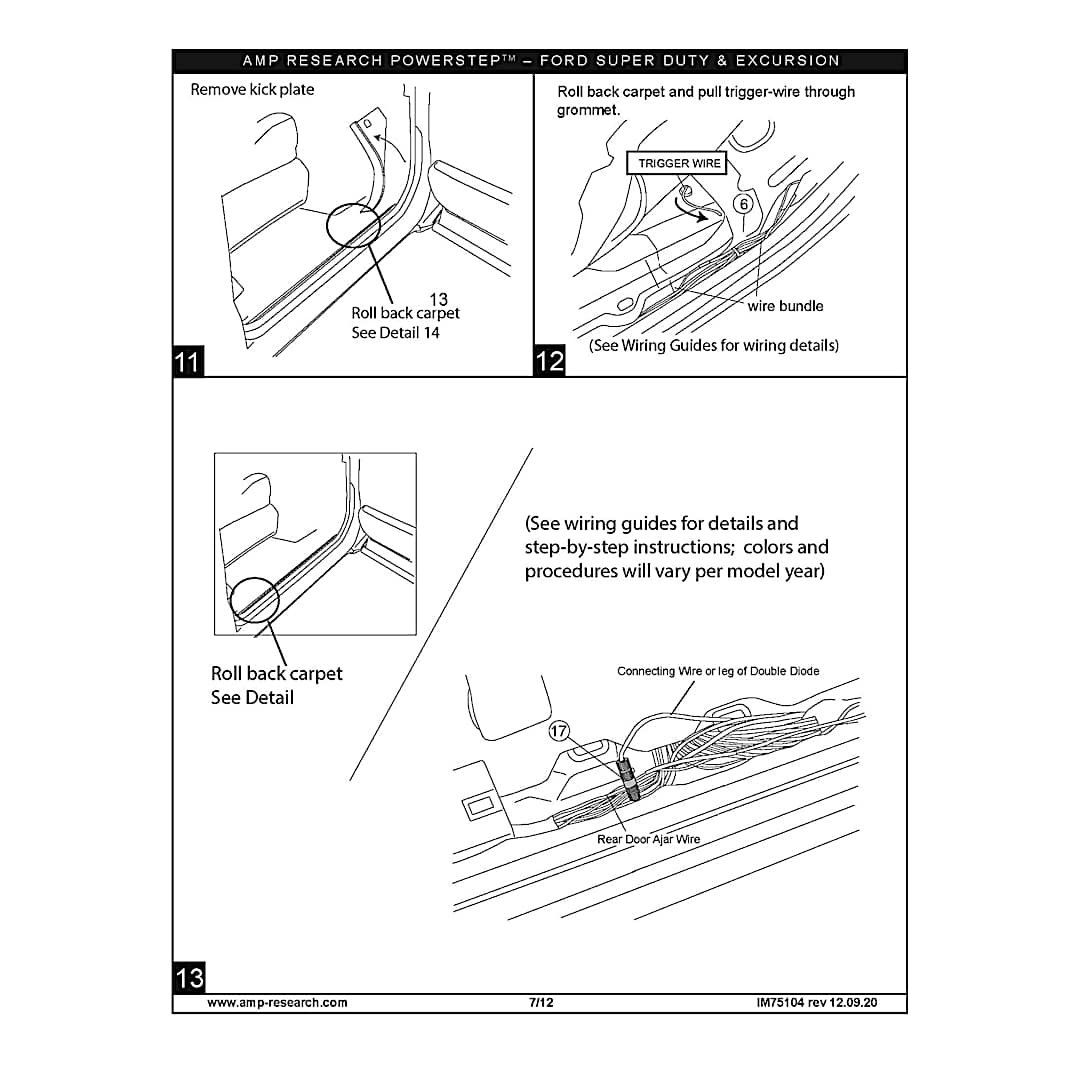 AMP RESEARCH POWERSTEP™ – FORD SUPER DUTY & EXCURSION

Remove kick plate

13
Roll back carpet
See Detail 14

11

Roll back carpet and pull trigger-wire through grommet.

TRIGGER WIRE

6

wire bundle

(See Wiring Guides for wiring details)

12

Roll back carpet
See Detail

(See wiring guides for details and step-by-step instructions; colors and procedures will vary per model year)

Connecting Wire or leg of Double Diode

17

Rear Door Ajar Wire

13

www.amp-research.com 7/12 IM75104 rev 12.09.20